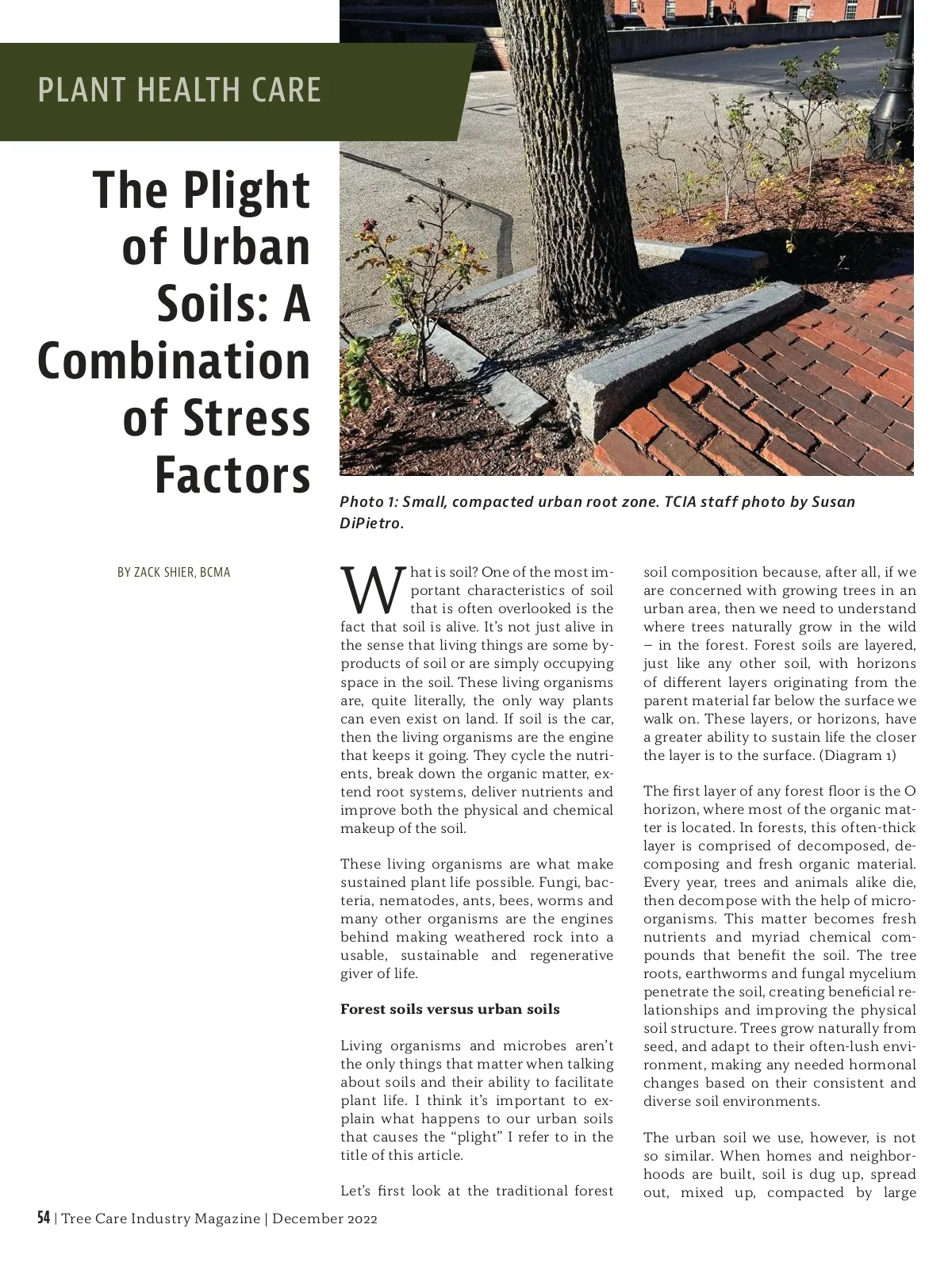 PLANT HEALTH CARE

The Plight of Urban Soils: A Combination of Stress Factors

Photo 1: Small, compacted urban root zone. TCIA staff photo by Susan DiPietro.

BY ZACK SHIER, BCMA

What is soil? One of the most important characteristics of soil that is often overlooked is the fact that soil is alive. It's not just alive in the sense that living things are some byproducts of soil or are simply occupying space in the soil. These living organisms are, quite literally, the only way plants can even exist on land. If soil is the car, then the living organisms are the engine that keeps it going. They cycle the nutrients, break down the organic matter, extend root systems, deliver nutrients and improve both the physical and chemical makeup of the soil.

These living organisms are what make sustained plant life possible. Fungi, bacteria, nematodes, ants, bees, worms and many other organisms are the engines behind making weathered rock into a usable, sustainable and regenerative giver of life.

Forest soils versus urban soils

Living organisms and microbes aren't the only things that matter when talking about soils and their ability to facilitate plant life. I think it's important to explain what happens to our urban soils that causes the "plight" I refer to in the title of this article.

Let's first look at the traditional forest soil composition because, after all, if we are concerned with growing trees in an urban area, then we need to understand where trees naturally grow in the wild – in the forest. Forest soils are layered, just like any other soil, with horizons of different layers originating from the parent material far below the surface we walk on. These layers, or horizons, have a greater ability to sustain life the closer the layer is to the surface. (Diagram 1)

The first layer of any forest floor is the O horizon, where most of the organic matter is located. In forests, this often-thick layer is comprised of decomposed, decomposing and fresh organic material. Every year, trees and animals alike die, then decompose with the help of microorganisms. This matter becomes fresh nutrients and myriad chemical compounds that benefit the soil. The tree roots, earthworms and fungal mycelium penetrate the soil, creating beneficial relationships and improving the physical soil structure. Trees grow naturally from seed, and adapt to their often-lush environment, making any needed hormonal changes based on their consistent and diverse soil environments.

The urban soil we use, however, is not so similar. When homes and neighborhoods are built, soil is dug up, spread out, mixed up, compacted by large

54 | Tree Care Industry Magazine | December 2022